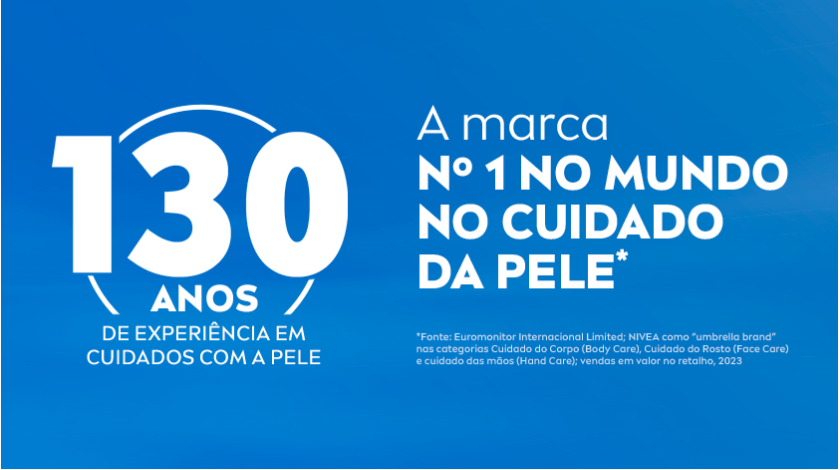 130
ANOS
DE EXPERIÊNCIA EM CUIDADOS COM A PELE

A marca
Nº 1 NO MUNDO NO CUIDADO DA PELE*

*Fonte: Euromonitor Internacional Limited; NIVEA como "umbrella brand" nas categorias Cuidado do Corpo (Body Care), Cuidado do Rosto (Face Care) e cuidado das mãos (Hand Care); vendas em valor no retalho, 2023